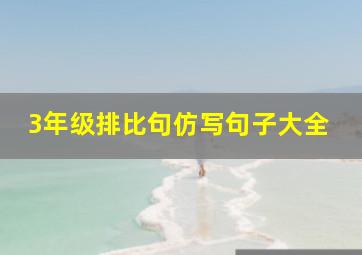 3年级排比句仿写句子大全